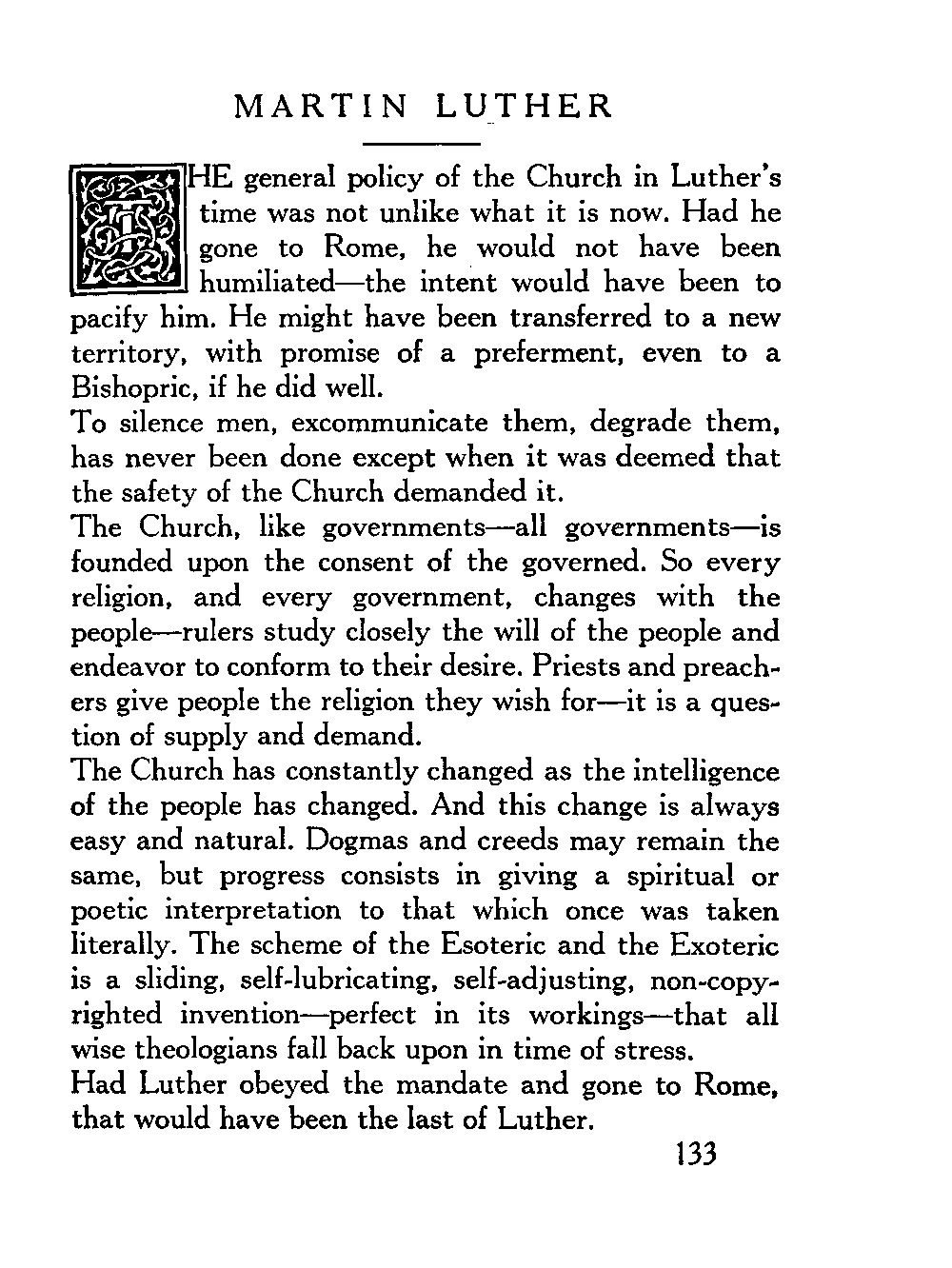 MARTIN LUTHER

THE general policy of the Church in Luther's time was not unlike what it is now. Had he gone to Rome, he would not have been humiliated—the intent would have been to pacify him. He might have been transferred to a new territory, with promise of a preferment, even to a Bishopric, if he did well.

To silence men, excommunicate them, degrade them, has never been done except when it was deemed that the safety of the Church demanded it.

The Church, like governments—all governments—is founded upon the consent of the governed. So every religion, and every government, changes with the people—rulers study closely the will of the people and endeavor to conform to their desire. Priests and preachers give people the religion they wish for—it is a question of supply and demand.

The Church has constantly changed as the intelligence of the people has changed. And this change is always easy and natural. Dogmas and creeds may remain the same, but progress consists in giving a spiritual or poetic interpretation to that which once was taken literally. The scheme of the Esoteric and the Exoteric is a sliding, self-lubricating, self-adjusting, non-copyrighted invention—perfect in its workings—that all wise theologians fall back upon in time of stress.

Had Luther obeyed the mandate and gone to Rome, that would have been the last of Luther.

133